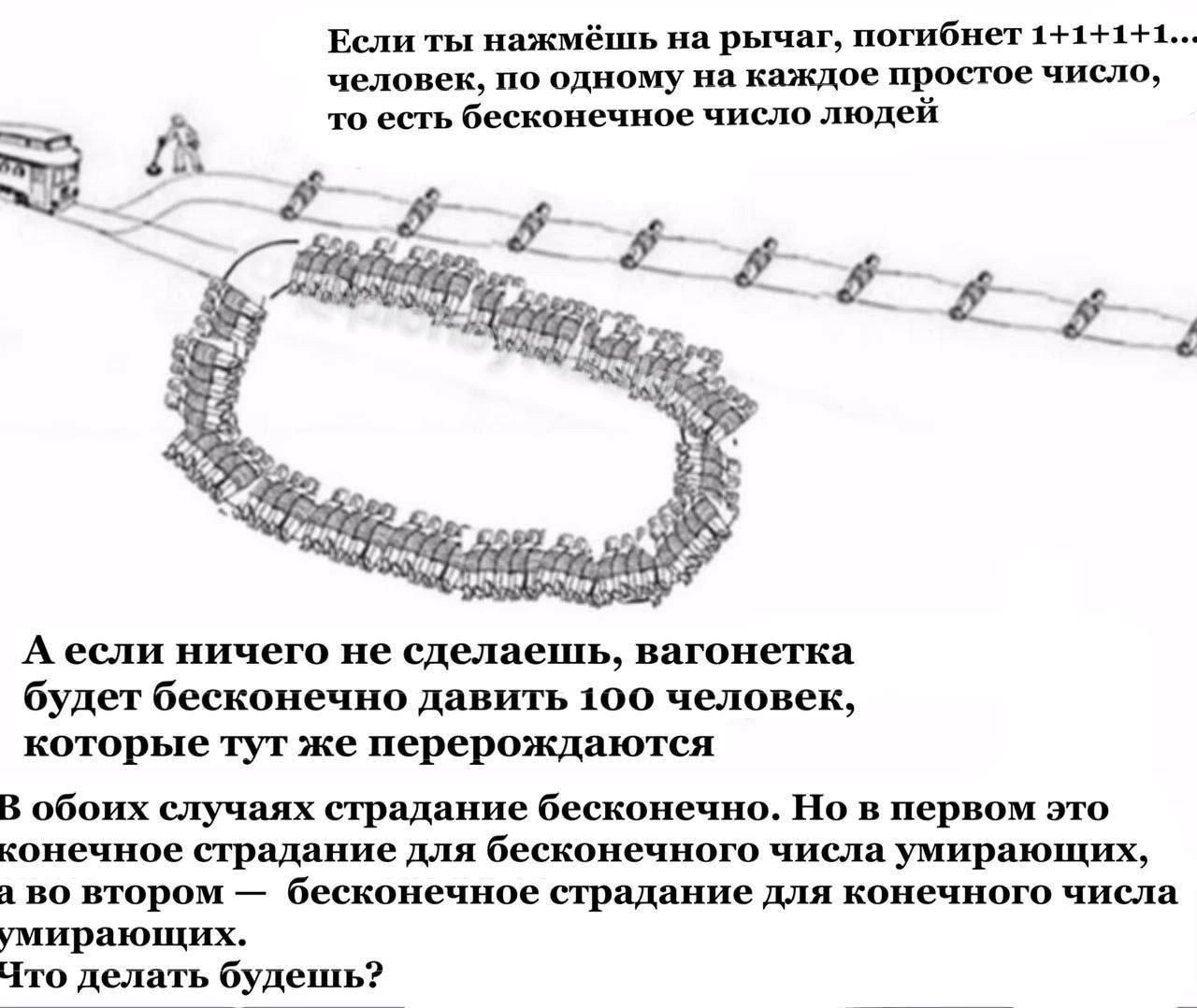 Если ты нажмёшь на рычаг, погибнет 1+1+1+1... человек, по одному на каждое простое число, то есть бесконечное число людей

А если ничего не сделаешь, вагонетка будет бесконечно давить 100 человек, которые тут же перерождаются

В обоих случаях страдание бесконечно. Но в первом это конечное страдание для бесконечного числа умирающих, а во втором — бесконечное страдание для конечного числа умирающих.
Что делать будешь?